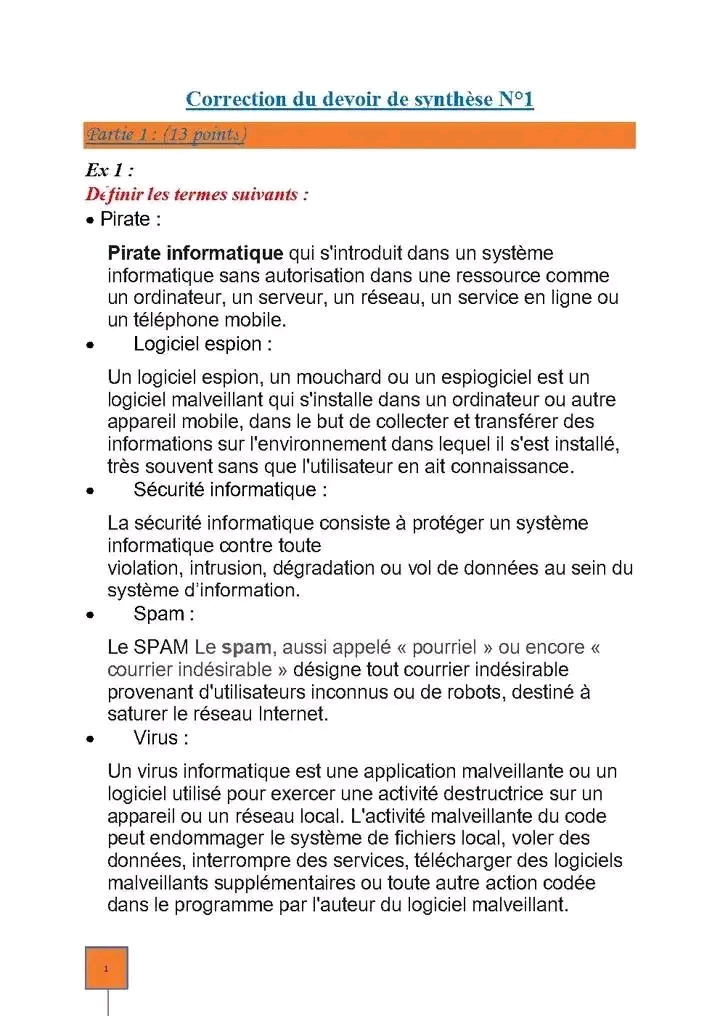 Correction du devoir de synthèse N°1

Partie 1 : (13 points)

Ex 1 :
Définir les termes suivants :

• Pirate :

Pirate informatique qui s'introduit dans un système informatique sans autorisation dans une ressource comme un ordinateur, un serveur, un réseau, un service en ligne ou un téléphone mobile.

• Logiciel espion :

Un logiciel espion, un mouchard ou un espiogiciel est un logiciel malveillant qui s'installe dans un ordinateur ou autre appareil mobile, dans le but de collecter et transférer des informations sur l'environnement dans lequel il s'est installé, très souvent sans que l'utilisateur en ait connaissance.

• Sécurité informatique :

La sécurité informatique consiste à protéger un système informatique contre toute violation, intrusion, dégradation ou vol de données au sein du système d'information.

• Spam :

Le SPAM Le spam, aussi appelé « pourriel » ou encore « courrier indésirable » désigne tout courrier indésirable provenant d'utilisateurs inconnus ou de robots, destiné à saturer le réseau Internet.

• Virus :

Un virus informatique est une application malveillante ou un logiciel utilisé pour exercer une activité destructrice sur un appareil ou un réseau local. L'activité malveillante du code peut endommager le système de fichiers local, voler des données, interrompre des services, télécharger des logiciels malveillants supplémentaires ou toute autre action codée dans le programme par l'auteur du logiciel malveillant.

1